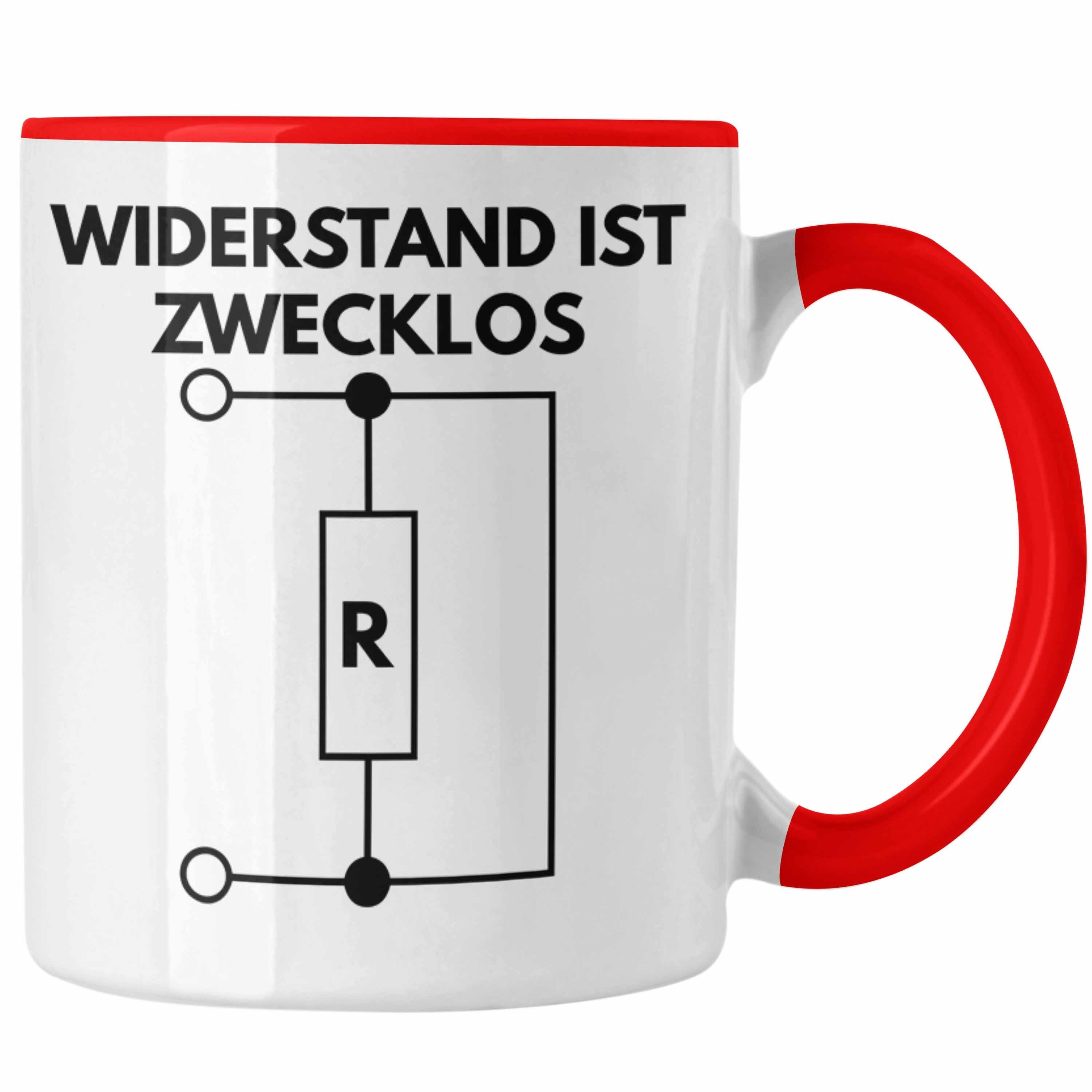 WIDERSTAND IST ZWECKLOS

R